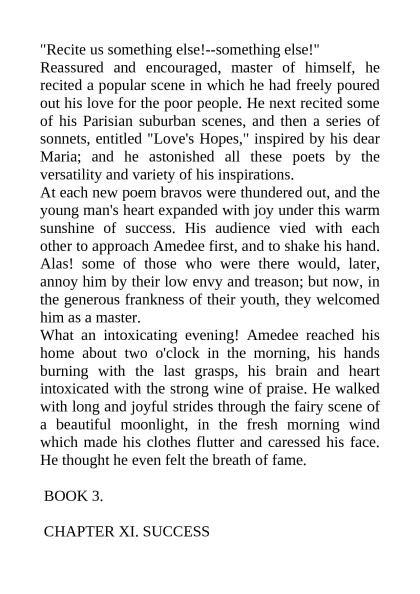 "Recite us something else!--something else!"
Reassured and encouraged, master of himself, he recited a popular scene in which he had freely poured out his love for the poor people. He next recited some of his Parisian suburban scenes, and then a series of sonnets, entitled "Love's Hopes," inspired by his dear Maria; and he astonished all these poets by the versatility and variety of his inspirations.
At each new poem bravos were thundered out, and the young man's heart expanded with joy under this warm sunshine of success. His audience vied with each other to approach Amedee first, and to shake his hand. Alas! some of those who were there would, later, annoy him by their low envy and treason; but now, in the generous frankness of their youth, they welcomed him as a master.
What an intoxicating evening! Amedee reached his home about two o'clock in the morning, his hands burning with the last grasps, his brain and heart intoxicated with the strong wine of praise. He walked with long and joyful strides through the fairy scene of a beautiful moonlight, in the fresh morning wind which made his clothes flutter and caressed his face. He thought he even felt the breath of fame.

BOOK 3.

CHAPTER XI. SUCCESS